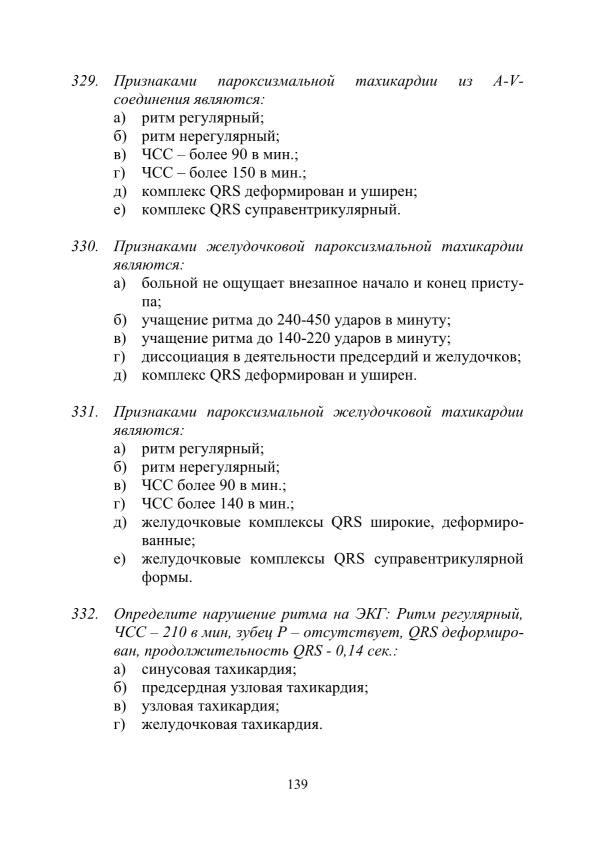 329. Признаками пароксизмальной тахикардии из A-V-соединения являются:
а) ритм регулярный;
б) ритм нерегулярный;
в) ЧСС – более 90 в мин.;
г) ЧСС – более 150 в мин.;
д) комплекс QRS деформирован и уширен;
е) комплекс QRS суправентрикулярный.

330. Признаками желудочковой пароксизмальной тахикардии являются:
а) больной не ощущает внезапное начало и конец приступа;
б) учащение ритма до 240-450 ударов в минуту;
в) учащение ритма до 140-220 ударов в минуту;
г) диссоциация в деятельности предсердий и желудочков;
д) комплекс QRS деформирован и уширен.

331. Признаками пароксизмальной желудочковой тахикардии являются:
а) ритм регулярный;
б) ритм нерегулярный;
в) ЧСС более 90 в мин.;
г) ЧСС более 140 в мин.;
д) желудочковые комплексы QRS широкие, деформированные;
е) желудочковые комплексы QRS суправентрикулярной формы.

332. Определите нарушение ритма на ЭКГ: Ритм регулярный, ЧСС – 210 в мин, зубец P – отсутствует, QRS деформирован, продолжительность QRS - 0,14 сек.:
а) синусовая тахикардия;
б) предсердная узловая тахикардия;
в) узловая тахикардия;
г) желудочковая тахикардия.

139